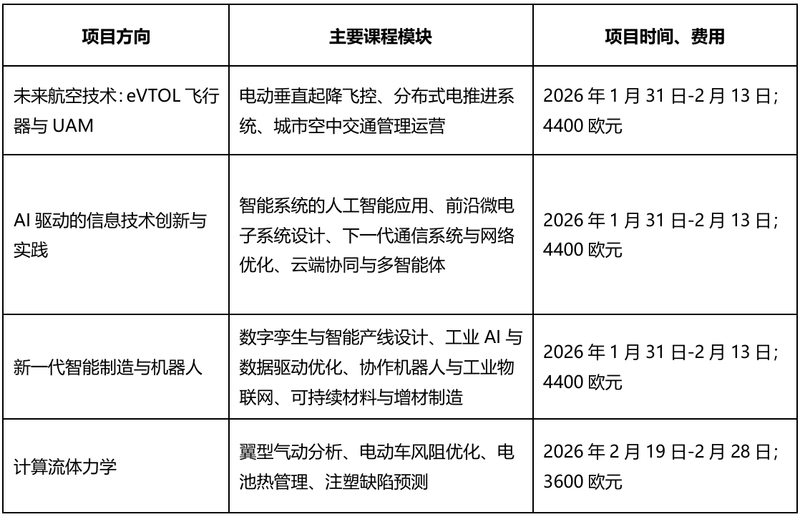 | 项目方向 | 主要课程模块 | 项目时间、费用 |
|---|---|---|
| 未来航空技术：eVTOL 飞行器与 UAM | 电动垂直起降飞控、分布式电推进系统、城市空中交通管理运营 | 2026 年 1 月 31 日-2 月 13 日；4400 欧元 |
| AI 驱动的信息技术创新与实践 | 智能系统的人工智能应用、前沿微电子系统设计、下一代通信系统与网络优化、云端协同与多智能体 | 2026 年 1 月 31 日-2 月 13 日；4400 欧元 |
| 新一代智能制造与机器人 | 数字孪生与智能产线设计、工业 AI 与数据驱动优化、协作机器人与工业物联网、可持续材料与增材制造 | 2026 年 1 月 31 日-2 月 13 日；4400 欧元 |
| 计算流体力学 | 翼型气动分析、电动车风阻优化、电池热管理、注塑缺陷预测 | 2026 年 2 月 19 日-2 月 28 日；3600 欧元 |